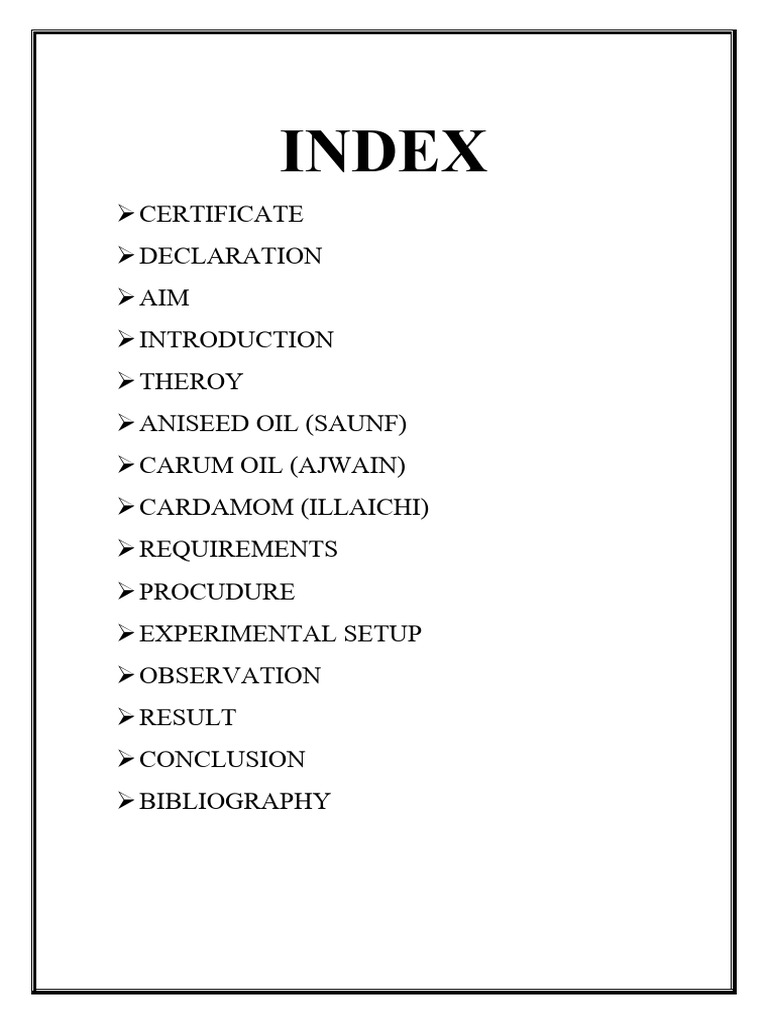 INDEX

➢ CERTIFICATE
➢ DECLARATION
➢ AIM
➢ INTRODUCTION
➢ THEROY
➢ ANISEED OIL (SAUNF)
➢ CARUM OIL (AJWAIN)
➢ CARDAMOM (ILLAICHI)
➢ REQUIREMENTS
➢ PROCUDURE
➢ EXPERIMENTAL SETUP
➢ OBSERVATION
➢ RESULT
➢ CONCLUSION
➢ BIBLIOGRAPHY